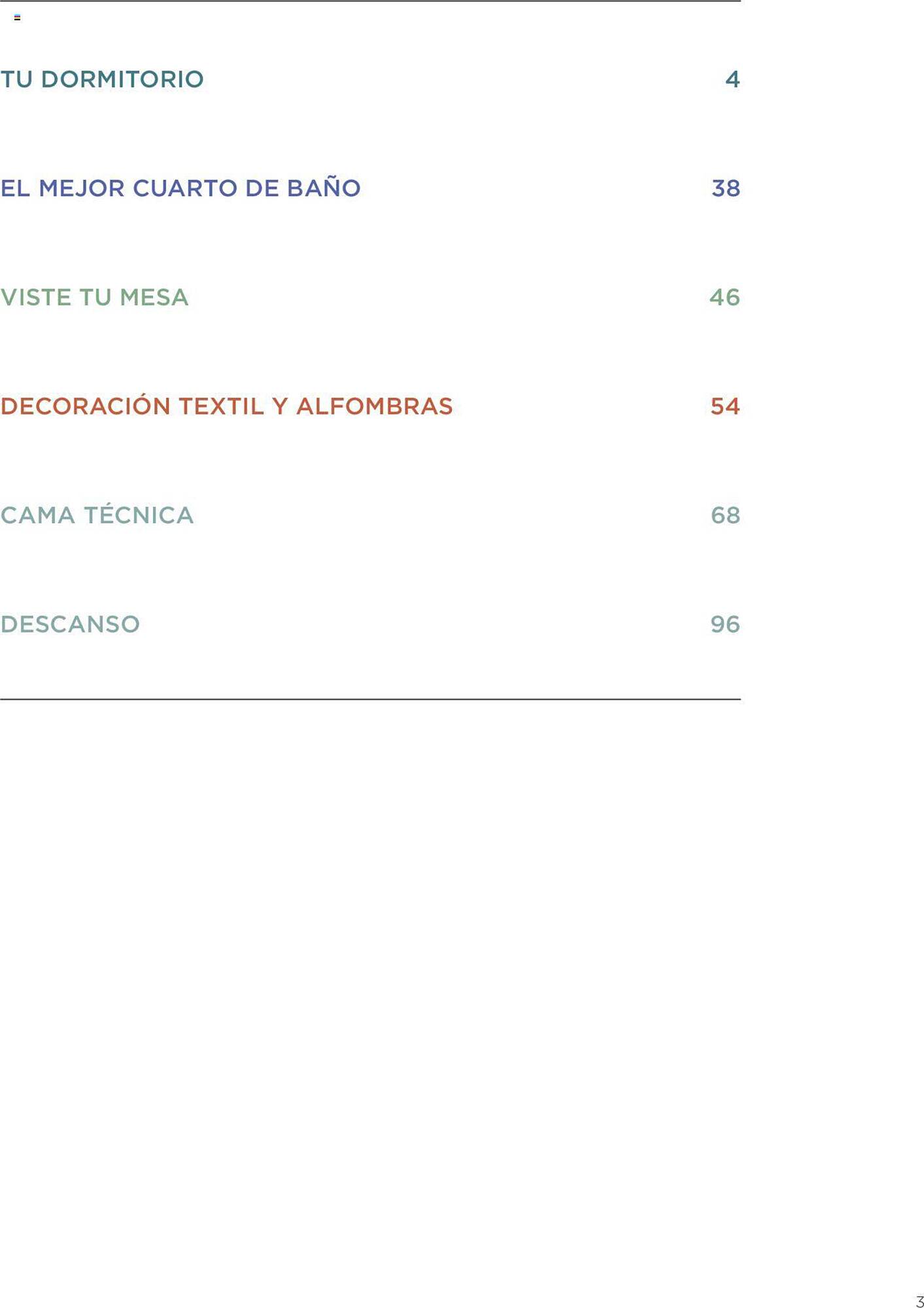 TU DORMITORIO 4

EL MEJOR CUARTO DE BAÑO 38

VISTE TU MESA 46

DECORACIÓN TEXTIL Y ALFOMBRAS 54

CAMA TÉCNICA 68

DESCANSO 96

3